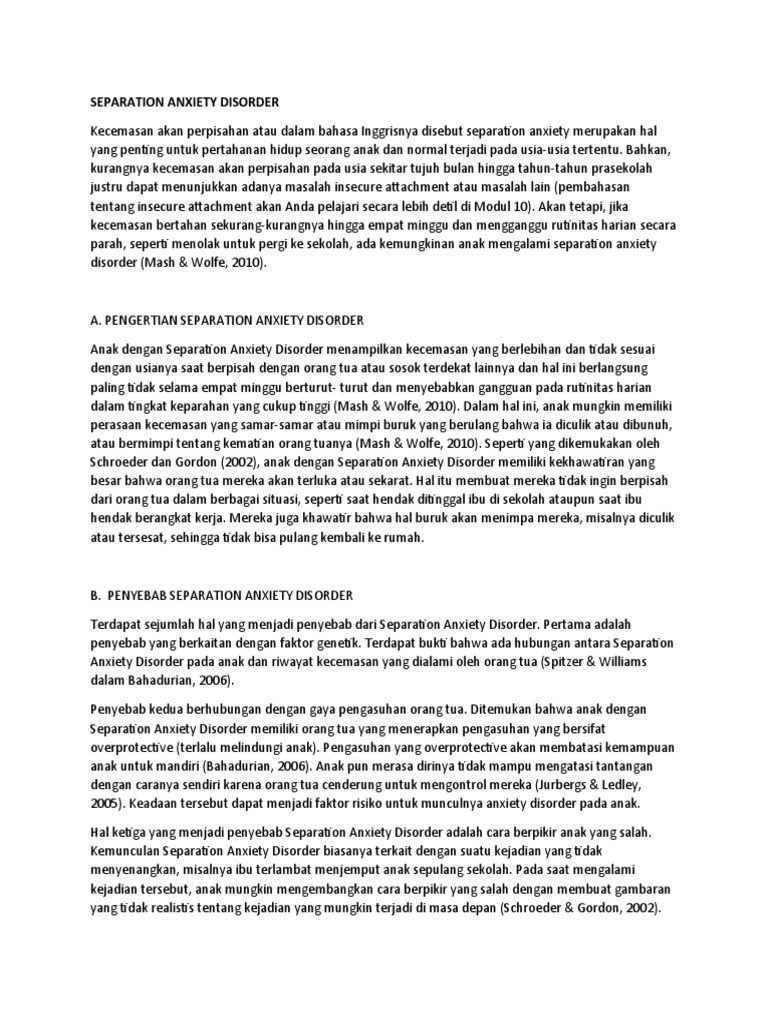 SEPARATION ANXIETY DISORDER

Kecemasan akan perpisahan atau dalam bahasa Inggrisnya disebut separation anxiety merupakan hal yang penting untuk pertahanan hidup seorang anak dan normal terjadi pada usia-usia tertentu. Bahkan, kurangnya kecemasan akan perpisahan pada usia sekitar tujuh bulan hingga tahun-tahun prasekolah justru dapat menunjukkan adanya masalah insecure attachment atau masalah lain (pembahasan tentang insecure attachment akan Anda pelajari secara lebih detil di Modul 10). Akan tetapi, jika kecemasan bertahan sekurang-kurangnya hingga empat minggu dan mengganggu rutinitas harian secara parah, seperti menolak untuk pergi ke sekolah, ada kemungkinan anak mengalami separation anxiety disorder (Mash & Wolfe, 2010).

A. PENGERTIAN SEPARATION ANXIETY DISORDER

Anak dengan Separation Anxiety Disorder menampilkan kecemasan yang berlebihan dan tidak sesuai dengan usianya saat berpisah dengan orang tua atau sosok terdekat lainnya dan hal ini berlangsung paling tidak selama empat minggu berturut- turut dan menyebabkan gangguan pada rutinitas harian dalam tingkat keparahan yang cukup tinggi (Mash & Wolfe, 2010). Dalam hal ini, anak mungkin memiliki perasaan kecemasan yang samar-samar atau mimpi buruk yang berulang bahwa ia diculik atau dibunuh, atau bermimpi tentang kematian orang tuanya (Mash & Wolfe, 2010). Seperti yang dikemukakan oleh Schroeder dan Gordon (2002), anak dengan Separation Anxiety Disorder memiliki kekhawatiran yang besar bahwa orang tua mereka akan terluka atau sekarat. Hal itu membuat mereka tidak ingin berpisah dari orang tua dalam berbagai situasi, seperti saat hendak ditinggal ibu di sekolah ataupun saat ibu hendak berangkat kerja. Mereka juga khawatir bahwa hal buruk akan menimpa mereka, misalnya diculik atau tersesat, sehingga tidak bisa pulang kembali ke rumah.

B. PENYEBAB SEPARATION ANXIETY DISORDER

Terdapat sejumlah hal yang menjadi penyebab dari Separation Anxiety Disorder. Pertama adalah penyebab yang berkaitan dengan faktor genetik. Terdapat bukti bahwa ada hubungan antara Separation Anxiety Disorder pada anak dan riwayat kecemasan yang dialami oleh orang tua (Spitzer & Williams dalam Bahadurian, 2006).

Penyebab kedua berhubungan dengan gaya pengasuhan orang tua. Ditemukan bahwa anak dengan Separation Anxiety Disorder memiliki orang tua yang menerapkan pengasuhan yang bersifat overprotective (terlalu melindungi anak). Pengasuhan yang overprotective akan membatasi kemampuan anak untuk mandiri (Bahadurian, 2006). Anak pun merasa dirinya tidak mampu mengatasi tantangan dengan caranya sendiri karena orang tua cenderung untuk mengontrol mereka (Jurbergs & Ledley, 2005). Keadaan tersebut dapat menjadi faktor risiko untuk munculnya anxiety disorder pada anak.

Hal ketiga yang menjadi penyebab Separation Anxiety Disorder adalah cara berpikir anak yang salah. Kemunculan Separation Anxiety Disorder biasanya terkait dengan suatu kejadian yang tidak menyenangkan, misalnya ibu terlambat menjemput anak sepulang sekolah. Pada saat mengalami kejadian tersebut, anak mungkin mengembangkan cara berpikir yang salah dengan membuat gambaran yang tidak realistis tentang kejadian yang mungkin terjadi di masa depan (Schroeder & Gordon, 2002).